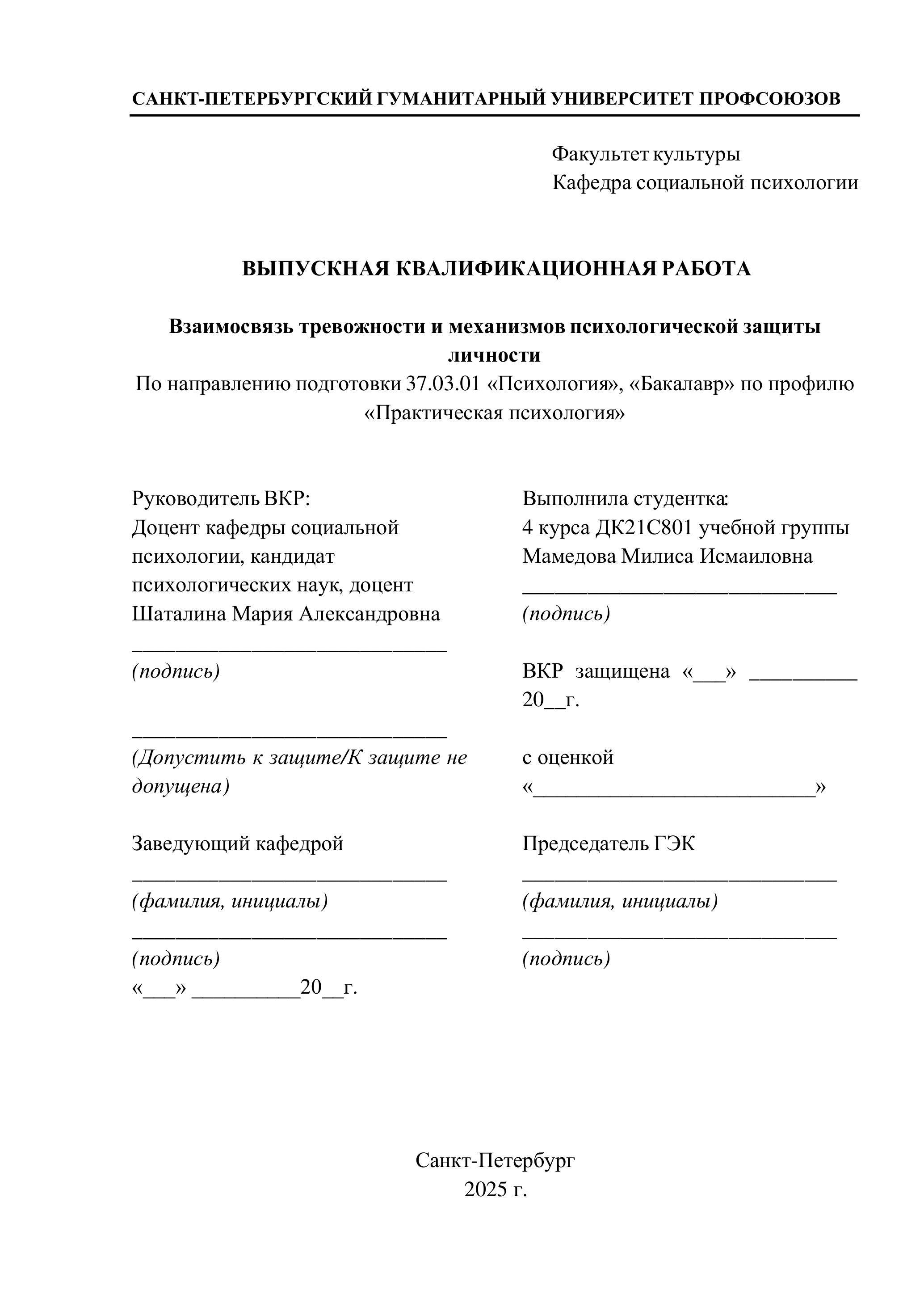 САНКТ-ПЕТЕРБУРГСКИЙ ГУМАНИТАРНЫЙ УНИВЕРСИТЕТ ПРОФСОЮЗОВ

Факультет культуры
Кафедра социальной психологии

ВЫПУСКНАЯ КВАЛИФИКАЦИОННАЯ РАБОТА

Взаимосвязь тревожности и механизмов психологической защиты личности
По направлению подготовки 37.03.01 «Психология», «Бакалавр» по профилю «Практическая психология»

Руководитель ВКР:
Доцент кафедры социальной психологии, кандидат психологических наук, доцент
Шаталина Мария Александровна
_____________________________
(подпись)

_____________________________
(Допустить к защите/К защите не допущена)

Заведующий кафедрой
_____________________________
(фамилия, инициалы)
_____________________________
(подпись)
«___» __________20__г.

Выполнила студентка:
4 курса ДК21С801 учебной группы
Мамедова Милиса Исмаиловна
_____________________________
(подпись)

ВКР защищена «___» __________ 20__г.

с оценкой
«__________________________»

Председатель ГЭК
_____________________________
(фамилия, инициалы)
_____________________________
(подпись)

Санкт-Петербург
2025 г.